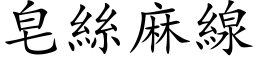 皂絲麻線